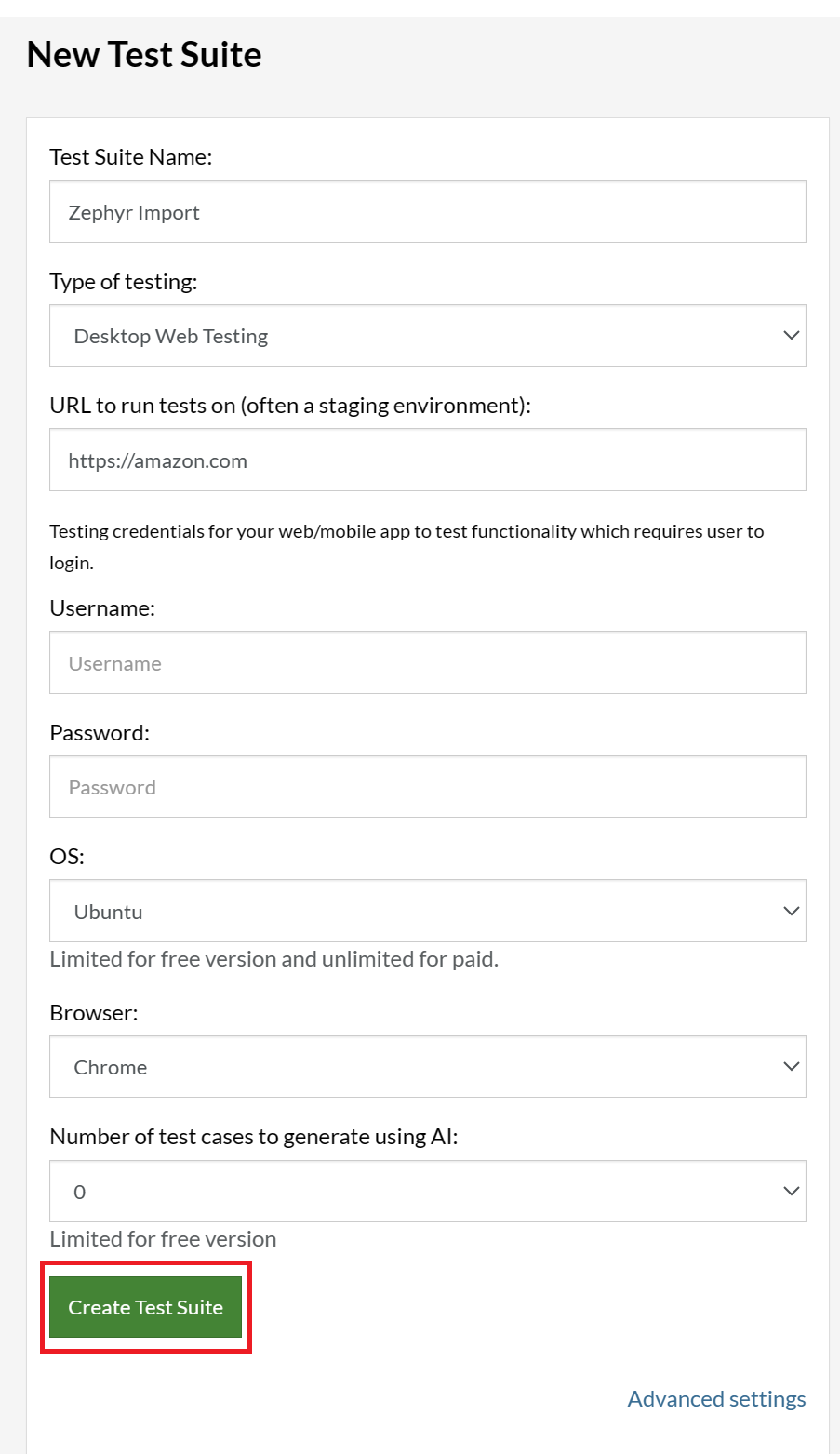 New Test Suite

Test Suite Name:

Zephyr Import

Type of testing:

Desktop Web Testing

URL to run tests on (often a staging environment):

https://amazon.com

Testing credentials for your web/mobile app to test functionality which requires user to login.

Username:

Username

Password:

Password

OS:

Ubuntu

Limited for free version and unlimited for paid.

Browser:

Chrome

Number of test cases to generate using AI:

0

Limited for free version

Create Test Suite

Advanced settings